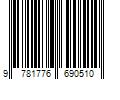 9 781776 690510